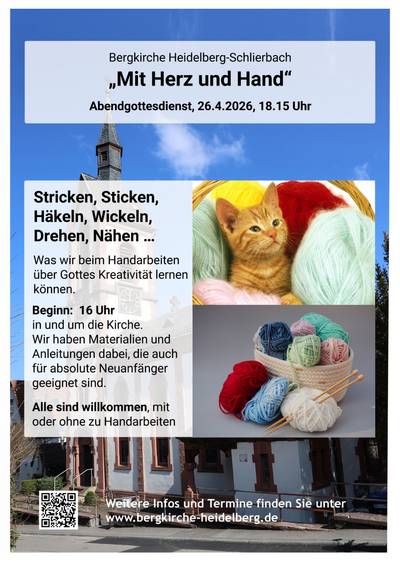 Bergkirche Heidelberg-Schlierbach

„Mit Herz und Hand“

Abendgottesdienst, 26.4.2026, 18.15 Uhr

Stricken, Sticken, Häkeln, Wickeln, Drehen, Nähen ...

Was wir beim Handarbeiten über Gottes Kreativität lernen können.

Beginn: 16 Uhr
in und um die Kirche.
Wir haben Materialien und Anleitungen dabei, die auch für absolute Neuanfänger geeignet sind.

Alle sind willkommen, mit oder ohne zu Handarbeiten

Weitere Infos und Termine finden Sie unter
www.bergkirche-heidelberg.de